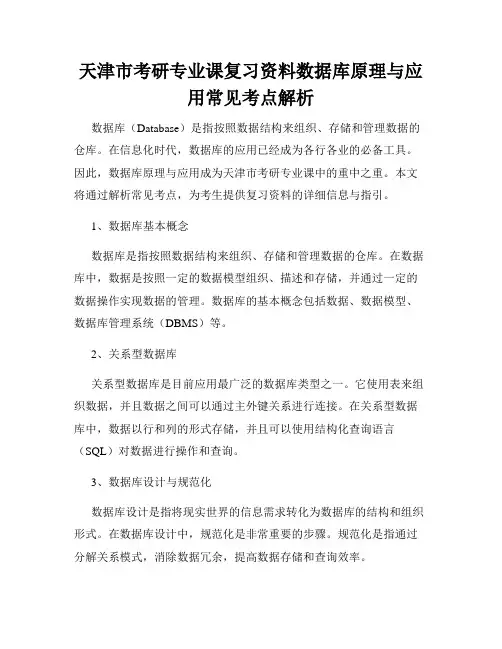 天津市考研专业课复习资料数据库原理与应用常见考点解析

数据库（Database）是指按照数据结构来组织、存储和管理数据的仓库。在信息化时代，数据库的应用已经成为各行各业的必备工具。因此，数据库原理与应用成为天津市考研专业课中的重中之重。本文将通过解析常见考点，为考生提供复习资料的详细信息与指引。

1、数据库基本概念

数据库是指按照数据结构来组织、存储和管理数据的仓库。在数据库中，数据是按照一定的数据模型组织、描述和存储，并通过一定的数据操作实现数据的管理。数据库的基本概念包括数据、数据模型、数据库管理系统（DBMS）等。

2、关系型数据库

关系型数据库是目前应用最广泛的数据库类型之一。它使用表来组织数据，并且数据之间可以通过主外键关系进行连接。在关系型数据库中，数据以行和列的形式存储，并且可以使用结构化查询语言（SQL）对数据进行操作和查询。

3、数据库设计与规范化

数据库设计是指将现实世界的信息需求转化为数据库的结构和组织形式。在数据库设计中，规范化是非常重要的步骤。规范化是指通过分解关系模式，消除数据冗余，提高数据存储和查询效率。